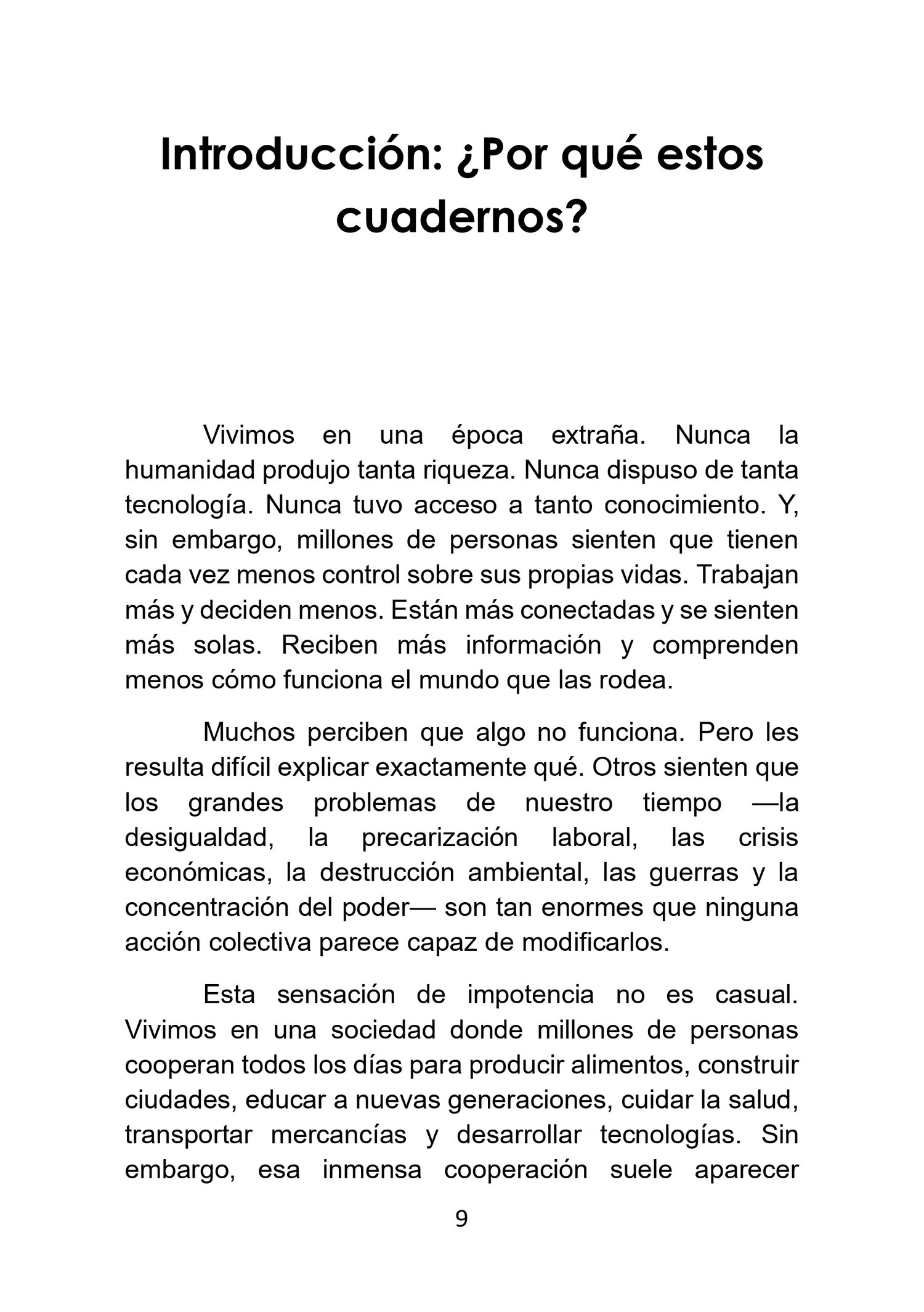 Introducción: ¿Por qué estos cuadernos?

Vivimos en una época extraña. Nunca la humanidad produjo tanta riqueza. Nunca dispuso de tanta tecnología. Nunca tuvo acceso a tanto conocimiento. Y, sin embargo, millones de personas sienten que tienen cada vez menos control sobre sus propias vidas. Trabajan más y deciden menos. Están más conectadas y se sienten más solas. Reciben más información y comprenden menos cómo funciona el mundo que las rodea.

Muchos perciben que algo no funciona. Pero les resulta difícil explicar exactamente qué. Otros sienten que los grandes problemas de nuestro tiempo —la desigualdad, la precarización laboral, las crisis económicas, la destrucción ambiental, las guerras y la concentración del poder— son tan enormes que ninguna acción colectiva parece capaz de modificarlos.

Esta sensación de impotencia no es casual. Vivimos en una sociedad donde millones de personas cooperan todos los días para producir alimentos, construir ciudades, educar a nuevas generaciones, cuidar la salud, transportar mercancías y desarrollar tecnologías. Sin embargo, esa inmensa cooperación suele aparecer

9